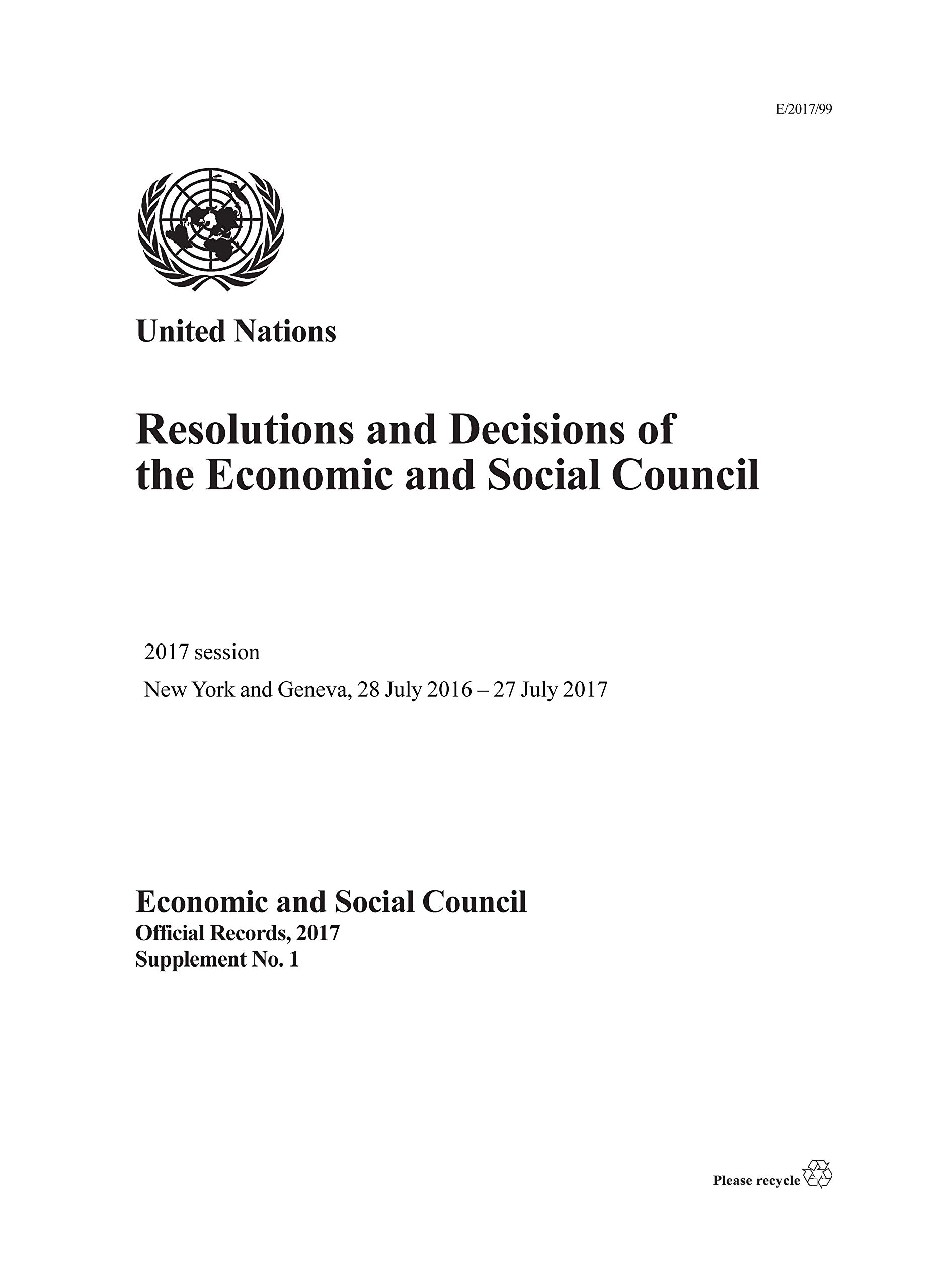 E/2017/99

United Nations

Resolutions and Decisions of the Economic and Social Council

2017 session

New York and Geneva, 28 July 2016 – 27 July 2017

Economic and Social Council
Official Records, 2017
Supplement No. 1

Please recycle